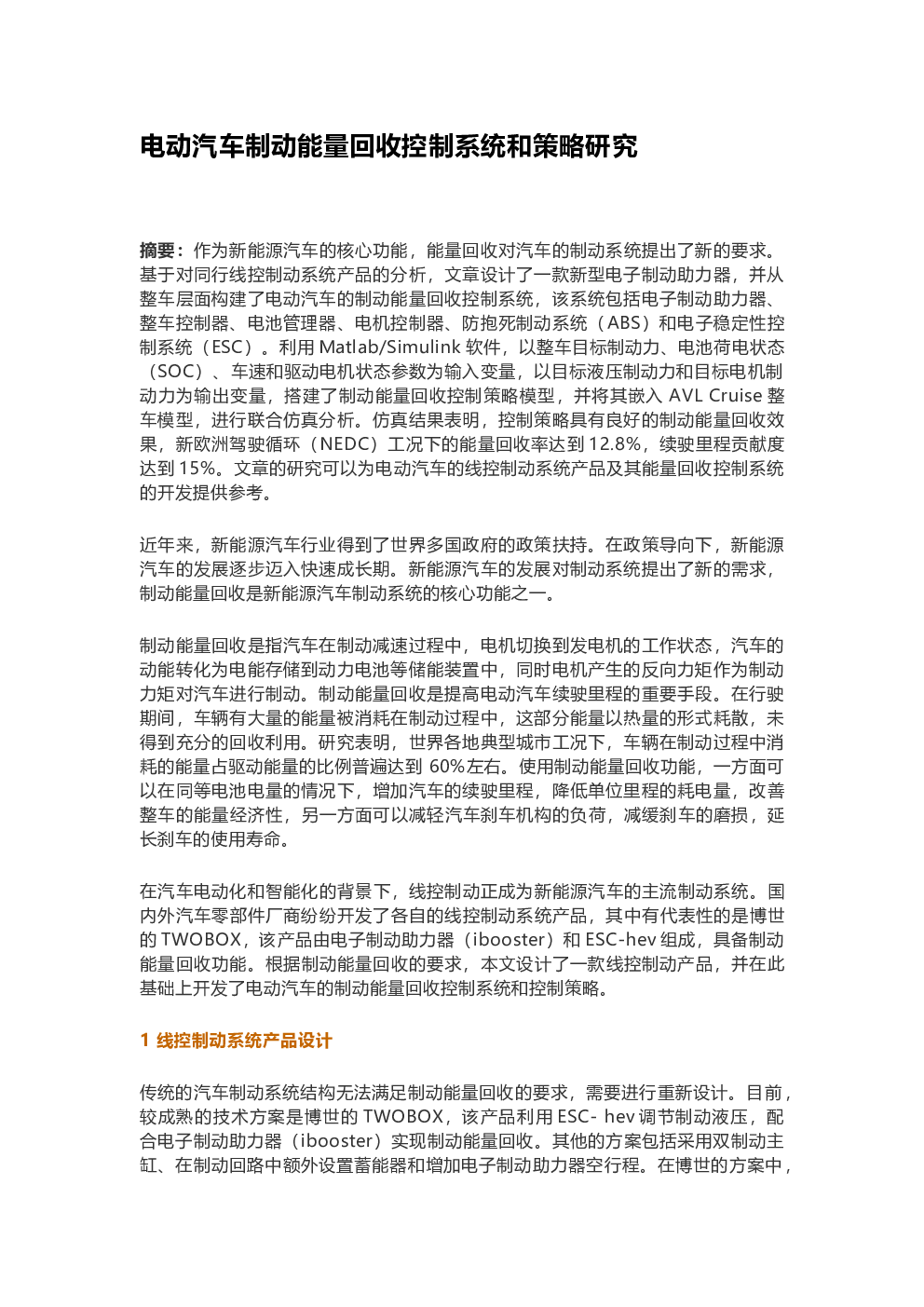 电动汽车制动能量回收控制系统和策略研究

摘要：作为新能源汽车的核心功能，能量回收对汽车的制动系统提出了新的要求。基于对同行线控制动系统产品的分析，文章设计了一款新型电子制动助力器，并从整车层面构建了电动汽车的制动能量回收控制系统，该系统包括电子制动助力器、整车控制器、电池管理器、电机控制器、防抱死制动系统（ABS）和电子稳定性控制系统（ESC）。利用 Matlab/Simulink 软件，以整车目标制动力、电池荷电状态（SOC）、车速和驱动电机状态参数为输入变量，以目标液压制动力和目标电机制动力为输出变量，搭建了制动能量回收控制策略模型，并将其嵌入 AVL Cruise 整车模型，进行联合仿真分析。仿真结果表明，控制策略具有良好的制动能量回收效果，新欧洲驾驶循环（NEDC）工况下的能量回收率达到 12.8%，续驶里程贡献度达到 15%。文章的研究可以为电动汽车的线控制动系统产品及其能量回收控制系统的开发提供参考。

近年来，新能源汽车行业得到了世界多国政府的政策扶持。在政策导向下，新能源汽车的发展逐步迈入快速成长期。新能源汽车的发展对制动系统提出了新的需求，制动能量回收是新能源汽车制动系统的核心功能之一。

制动能量回收是指汽车在制动减速过程中，电机切换到发电机的工作状态，汽车的动能转化为电能存储到动力电池等储能装置中，同时电机产生的反向力矩作为制动力矩对汽车进行制动。制动能量回收是提高电动汽车续驶里程的重要手段。在行驶期间，车辆有大量的能量被消耗在制动过程中，这部分能量以热量的形式耗散，未得到充分的回收利用。研究表明，世界各地典型城市工况下，车辆在制动过程中消耗的能量占驱动能量的比例普遍达到 60%左右。使用制动能量回收功能，一方面可以在同等电池电量的情况下，增加汽车的续驶里程，降低单位里程的耗电量，改善整车的能量经济性，另一方面可以减轻汽车刹车机构的负荷，减缓刹车的磨损，延长刹车的使用寿命。

在汽车电动化和智能化的背景下，线控制动正成为新能源汽车的主流制动系统。国内外汽车零部件厂商纷纷开发了各自的线控制动系统产品，其中有代表性的是博世的 TWOBOX，该产品由电子制动助力器（ibooster）和 ESC-hev 组成，具备制动能量回收功能。根据制动能量回收的要求，本文设计了一款线控制动产品，并在此基础上开发了电动汽车的制动能量回收控制系统和控制策略。

1 线控制动系统产品设计

传统的汽车制动系统结构无法满足制动能量回收的要求，需要进行重新设计。目前，较成熟的技术方案是博世的 TWOBOX，该产品利用 ESC- hev 调节制动液压，配合电子制动助力器（ibooster）实现制动能量回收。其他的方案包括采用双制动主缸、在制动回路中额外设置蓄能器和增加电子制动助力器空行程。在博世的方案中，